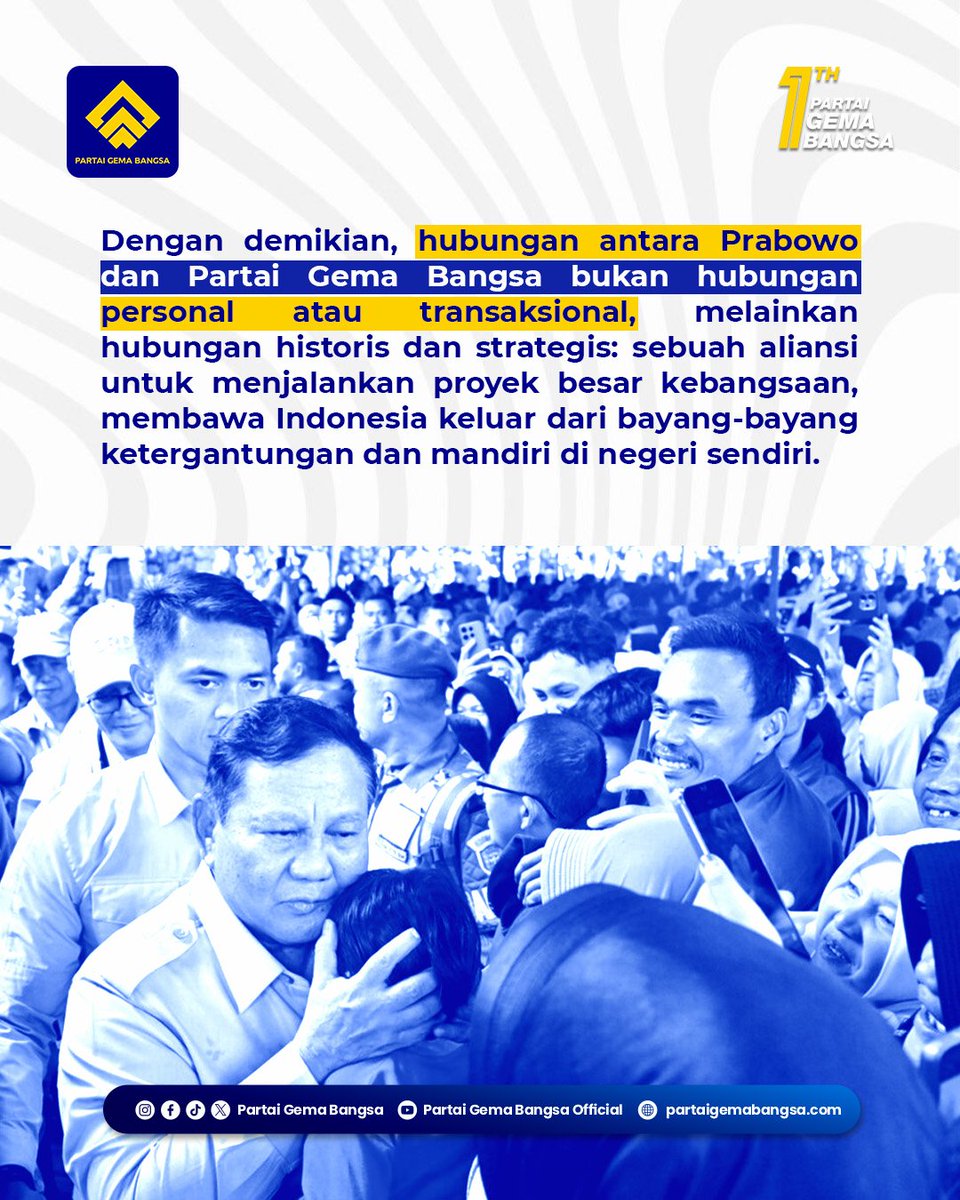 PARTAI GEMA BANGSA

1TH PARTAI GEMA BANGSA

Dengan demikian, hubungan antara Prabowo dan Partai Gema Bangsa bukan hubungan personal atau transaksional, melainkan hubungan historis dan strategis: sebuah aliansi untuk menjalankan proyek besar kebangsaan, membawa Indonesia keluar dari bayang-bayang ketergantungan dan mandiri di negeri sendiri.

Partai Gema Bangsa Partai Gema Bangsa Official partaigemabangsa.com